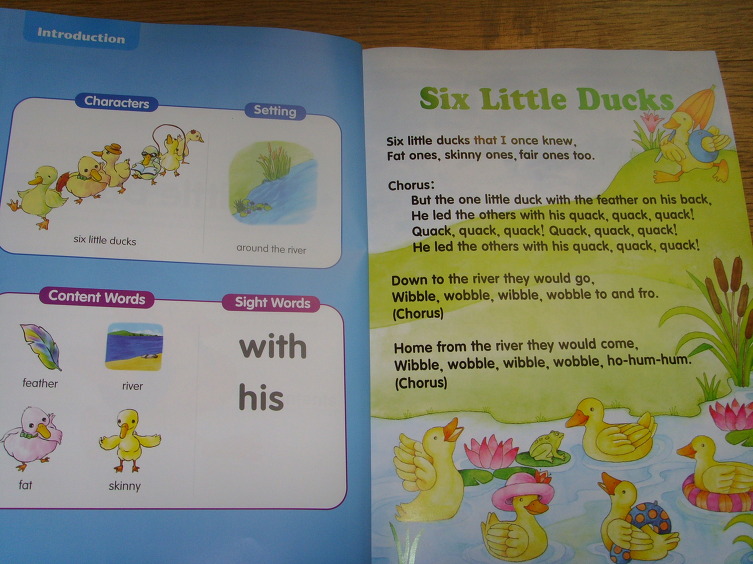 Introduction

Characters

six little ducks

Setting

around the river

Content Words

feather

river

fat

skinny

Sight Words

with

his

Six Little Ducks

Six little ducks that I once knew,
Fat ones, skinny ones, fair ones too.

Chorus:
But the one little duck with the feather on his back,
He led the others with his quack, quack, quack!
Quack, quack, quack! Quack, quack, quack!
He led the others with his quack, quack, quack!

Down to the river they would go,
Wibble, wobble, wibble, wobble to and fro.
(Chorus)

Home from the river they would come,
Wibble, wobble, wibble, wobble, ho-hum-hum.
(Chorus)